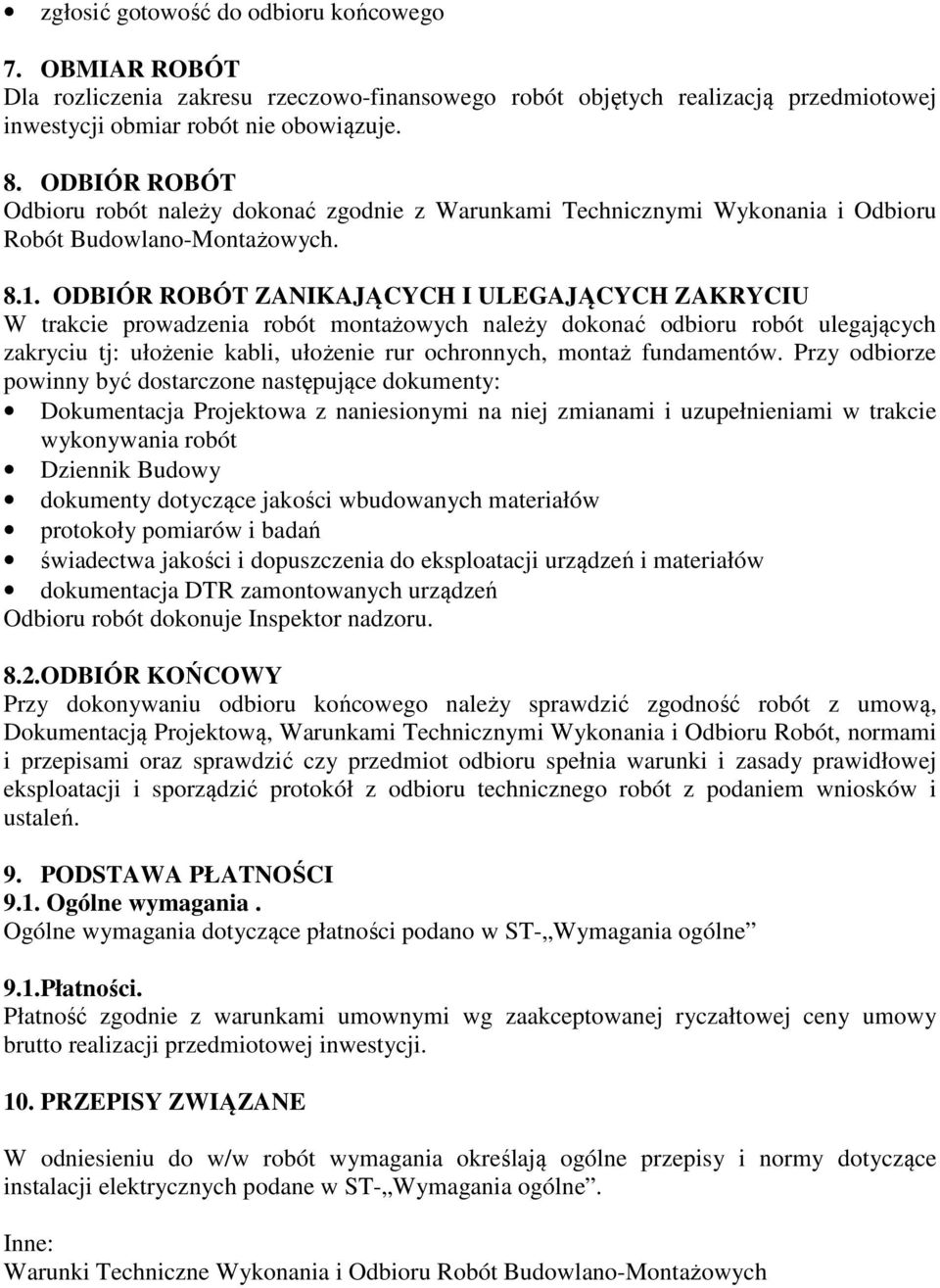 • zgłosić gotowość do odbioru końcowego

7. OBMIAR ROBÓT
Dla rozliczenia zakresu rzeczowo-finansowego robót objętych realizacją przedmiotowej inwestycji obmiar robót nie obowiązuje.

8. ODBIÓR ROBÓT
Odbioru robót należy dokonać zgodnie z Warunkami Technicznymi Wykonania i Odbioru Robót Budowlano-Montażowych.

8.1. ODBIÓR ROBÓT ZANIKAJĄCYCH I ULEGAJĄCYCH ZAKRYCIU
W trakcie prowadzenia robót montażowych należy dokonać odbioru robót ulegających zakryciu tj: ułożenie kabli, ułożenie rur ochronnych, montaż fundamentów. Przy odbiorze powinny być dostarczone następujące dokumenty:
• Dokumentacja Projektowa z naniesionymi na niej zmianami i uzupełnieniami w trakcie wykonywania robót
• Dziennik Budowy
• dokumenty dotyczące jakości wbudowanych materiałów
• protokoły pomiarów i badań
• świadectwa jakości i dopuszczenia do eksploatacji urządzeń i materiałów
• dokumentacja DTR zamontowanych urządzeń
Odbioru robót dokonuje Inspektor nadzoru.

8.2.ODBIÓR KOŃCOWY
Przy dokonywaniu odbioru końcowego należy sprawdzić zgodność robót z umową, Dokumentacją Projektową, Warunkami Technicznymi Wykonania i Odbioru Robót, normami i przepisami oraz sprawdzić czy przedmiot odbioru spełnia warunki i zasady prawidłowej eksploatacji i sporządzić protokół z odbioru technicznego robót z podaniem wniosków i ustaleń.

9. PODSTAWA PŁATNOŚCI
9.1. Ogólne wymagania .
Ogólne wymagania dotyczące płatności podano w ST-„Wymagania ogólne”

9.1.Płatności.
Płatność zgodnie z warunkami umownymi wg zaakceptowanej ryczałtowej ceny umowy brutto realizacji przedmiotowej inwestycji.

10. PRZEPISY ZWIĄZANE

W odniesieniu do w/w robót wymagania określają ogólne przepisy i normy dotyczące instalacji elektrycznych podane w ST-„Wymagania ogólne”.

Inne:
Warunki Techniczne Wykonania i Odbioru Robót Budowlano-Montażowych